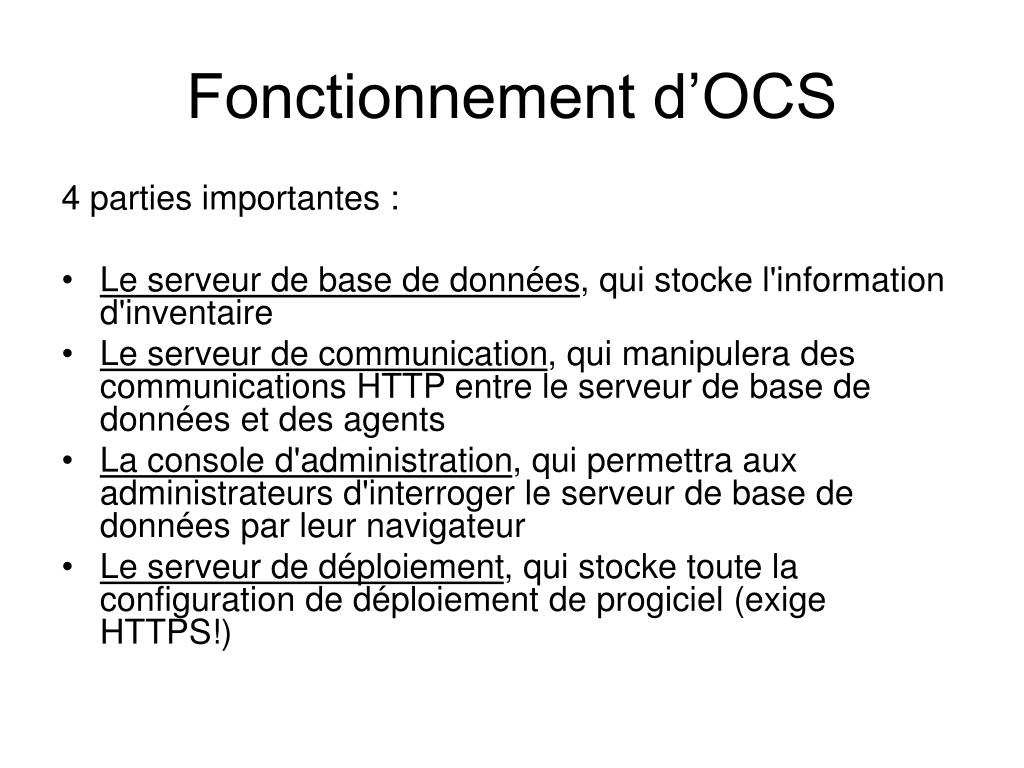 Fonctionnement d’OCS

4 parties importantes :

• Le serveur de base de données, qui stocke l'information d'inventaire
• Le serveur de communication, qui manipulera des communications HTTP entre le serveur de base de données et des agents
• La console d'administration, qui permettra aux administrateurs d'interroger le serveur de base de données par leur navigateur
• Le serveur de déploiement, qui stocke toute la configuration de déploiement de progiciel (exige HTTPS!)